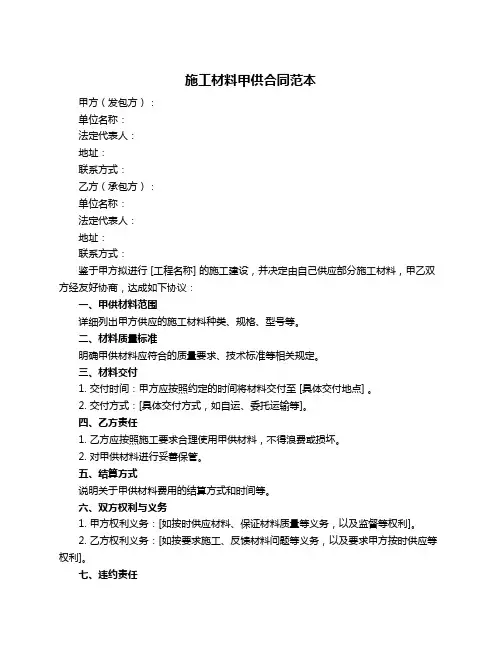 施工材料甲供合同范本

甲方（发包方）：

单位名称：

法定代表人：

地址：

联系方式：

乙方（承包方）：

单位名称：

法定代表人：

地址：

联系方式：

鉴于甲方拟进行 [工程名称] 的施工建设，并决定由自己供应部分施工材料，甲乙双方经友好协商，达成如下协议：

一、甲供材料范围

详细列出甲方供应的施工材料种类、规格、型号等。

二、材料质量标准

明确甲供材料应符合的质量要求、技术标准等相关规定。

三、材料交付

1. 交付时间：甲方应按照约定的时间将材料交付至 [具体交付地点] 。

2. 交付方式：[具体交付方式，如自运、委托运输等]。

四、乙方责任

1. 乙方应按照施工要求合理使用甲供材料，不得浪费或损坏。

2. 对甲供材料进行妥善保管。

五、结算方式

说明关于甲供材料费用的结算方式和时间等。

六、双方权利与义务

1. 甲方权利义务：[如按时供应材料、保证材料质量等义务，以及监督等权利]。

2. 乙方权利义务：[如按要求施工、反馈材料问题等义务，以及要求甲方按时供应等权利]。

七、违约责任